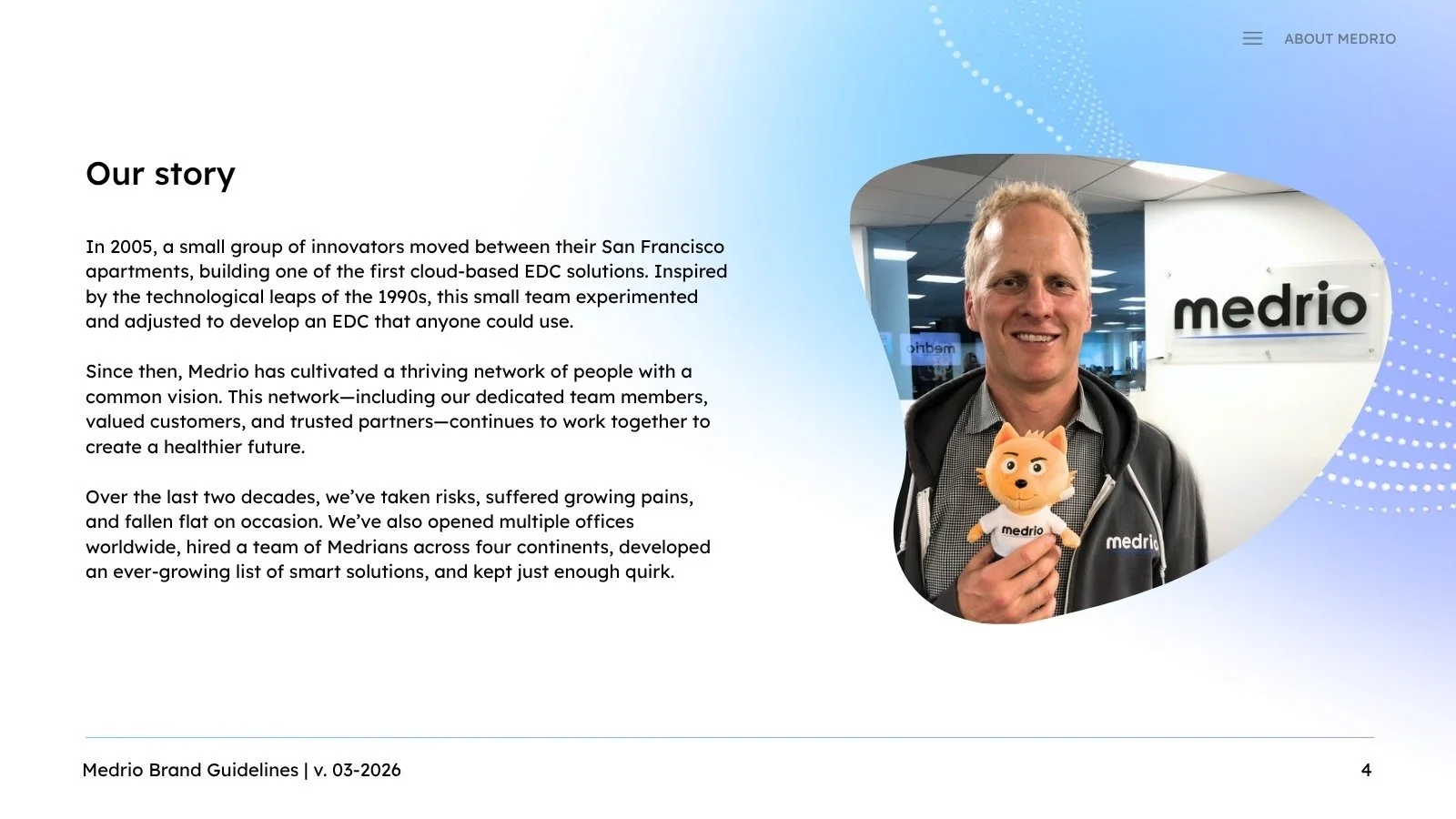 ABOUT MEDRIO

Our story

In 2005, a small group of innovators moved between their San Francisco apartments, building one of the first cloud-based EDC solutions. Inspired by the technological leaps of the 1990s, this small team experimented and adjusted to develop an EDC that anyone could use.

Since then, Medrio has cultivated a thriving network of people with a common vision. This network—including our dedicated team members, valued customers, and trusted partners—continues to work together to create a healthier future.

Over the last two decades, we've taken risks, suffered growing pains, and fallen flat on occasion. We've also opened multiple offices worldwide, hired a team of Medrians across four continents, developed an ever-growing list of smart solutions, and kept just enough quirk.

medrio

medrio

medrio

Medrio Brand Guidelines | v. 03-2026

4